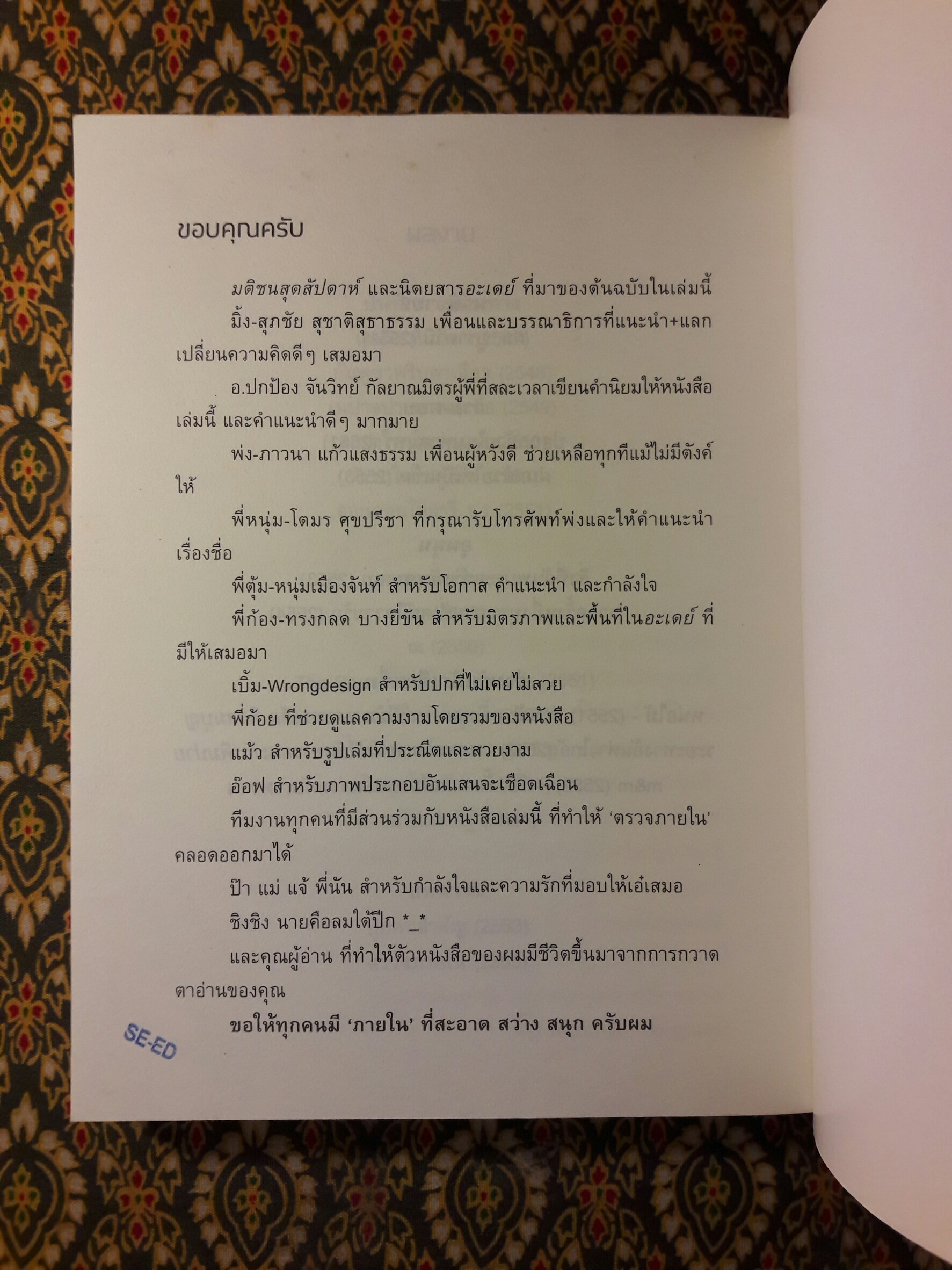 ขอบคุณครับ

มติชนสุดสัปดาห์ และนิตยสารอะเดย์ ที่มาของต้นฉบับในเล่มนี้

มิ้ง-สุภชัย สุชาติสุธาธรรม เพื่อนและบรรณาธิการที่แนะนำ+แลกเปลี่ยนความคิดดีๆ เสมอมา

อ.ปกป้อง จันวิทย์ กัลยาณมิตรผู้พี่ที่สละเวลาเขียนคำนิยมให้หนังสือเล่มนี้ และคำแนะนำดีๆ มากมาย

พ่ง-ภาวนา แก้วแสงธรรม เพื่อนผู้หวังดี ช่วยเหลือทุกทีแม้ไม่มีตังค์ให้

พี่หนุ่ม-โตมร ศุขปรีชา ที่กรุณารับโทรศัพท์พ่งและให้คำแนะนำเรื่องชื่อ

พี่ตุ้ม-หนุ่มเมืองจันท์ สำหรับโอกาส คำแนะนำ และกำลังใจ

พี่ก้อง-ทรงกลด บางยี่ขัน สำหรับมิตรภาพและพื้นที่ในอะเดย์ ที่มีให้เสมอมา

เบิ้ม-Wrongdesign สำหรับปกที่ไม่เคยไม่สวย

พี่ก้อย ที่ช่วยดูแลความงามโดยรวมของหนังสือ

แม้ว สำหรับรูปเล่มที่ประณีตและสวยงาม

อ๊อฟ สำหรับภาพประกอบอันแสนจะเชือดเฉือน

ทีมงานทุกคนที่มีส่วนร่วมกับหนังสือเล่มนี้ ที่ทำให้ 'ตรวจภายใน' คลอดออกมาได้

ป๊า แม่ แจ้ พี่นัน สำหรับกำลังใจและความรักที่มอบให้เอ๋เสมอ

ชิงชิง นายคือลมใต้ปีก *_*

และคุณผู้อ่าน ที่ทำให้ตัวหนังสือของผมมีชีวิตขึ้นมาจากการกวาดตาอ่านของคุณ

ขอให้ทุกคนมี 'ภายใน' ที่สะอาด สว่าง สนุก ครับผม

SE-ED